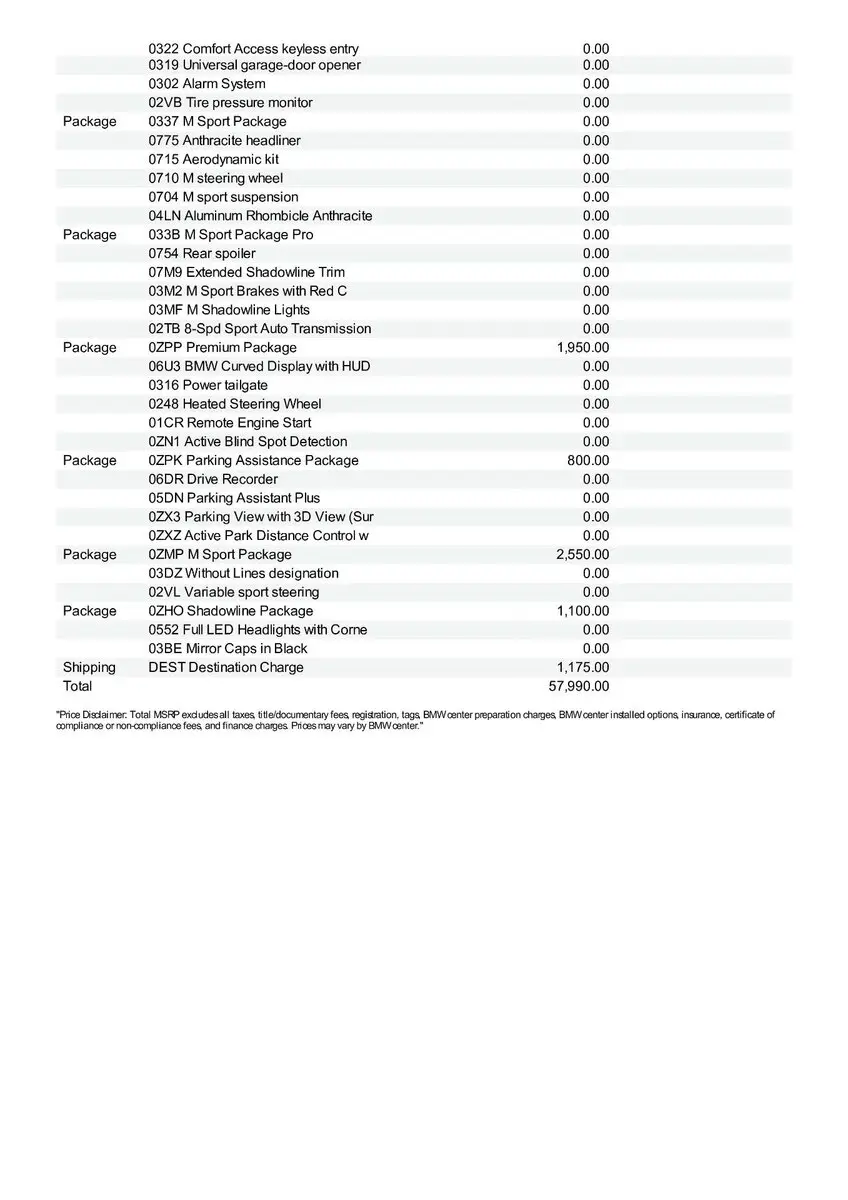 | | | |
|---|---|---|
| | 0322 Comfort Access keyless entry | 0.00 |
| | 0319 Universal garage-door opener | 0.00 |
| | 0302 Alarm System | 0.00 |
| | 02VB Tire pressure monitor | 0.00 |
| Package | 0337 M Sport Package | 0.00 |
| | 0775 Anthracite headliner | 0.00 |
| | 0715 Aerodynamic kit | 0.00 |
| | 0710 M steering wheel | 0.00 |
| | 0704 M sport suspension | 0.00 |
| | 04LN Aluminum Rhombicle Anthracite | 0.00 |
| Package | 033B M Sport Package Pro | 0.00 |
| | 0754 Rear spoiler | 0.00 |
| | 07M9 Extended Shadowline Trim | 0.00 |
| | 03M2 M Sport Brakes with Red C | 0.00 |
| | 03MF M Shadowline Lights | 0.00 |
| | 02TB 8-Spd Sport Auto Transmission | 0.00 |
| Package | 0ZPP Premium Package | 1,950.00 |
| | 06U3 BMW Curved Display with HUD | 0.00 |
| | 0316 Power tailgate | 0.00 |
| | 0248 Heated Steering Wheel | 0.00 |
| | 01CR Remote Engine Start | 0.00 |
| | 0ZN1 Active Blind Spot Detection | 0.00 |
| Package | 0ZPK Parking Assistance Package | 800.00 |
| | 06DR Drive Recorder | 0.00 |
| | 05DN Parking Assistant Plus | 0.00 |
| | 0ZX3 Parking View with 3D View (Sur | 0.00 |
| | 0ZXZ Active Park Distance Control w | 0.00 |
| Package | 0ZMP M Sport Package | 2,550.00 |
| | 03DZ Without Lines designation | 0.00 |
| | 02VL Variable sport steering | 0.00 |
| Package | 0ZHO Shadowline Package | 1,100.00 |
| | 0552 Full LED Headlights with Corne | 0.00 |
| | 03BE Mirror Caps in Black | 0.00 |
| Shipping | DEST Destination Charge | 1,175.00 |
| Total | | 57,990.00 |

"Price Disclaimer: Total MSRP excludes all taxes, title/documentary fees, registration, tags, BMW center preparation charges, BMW center installed options, insurance, certificate of compliance or non-compliance fees, and finance charges. Prices may vary by BMW center."